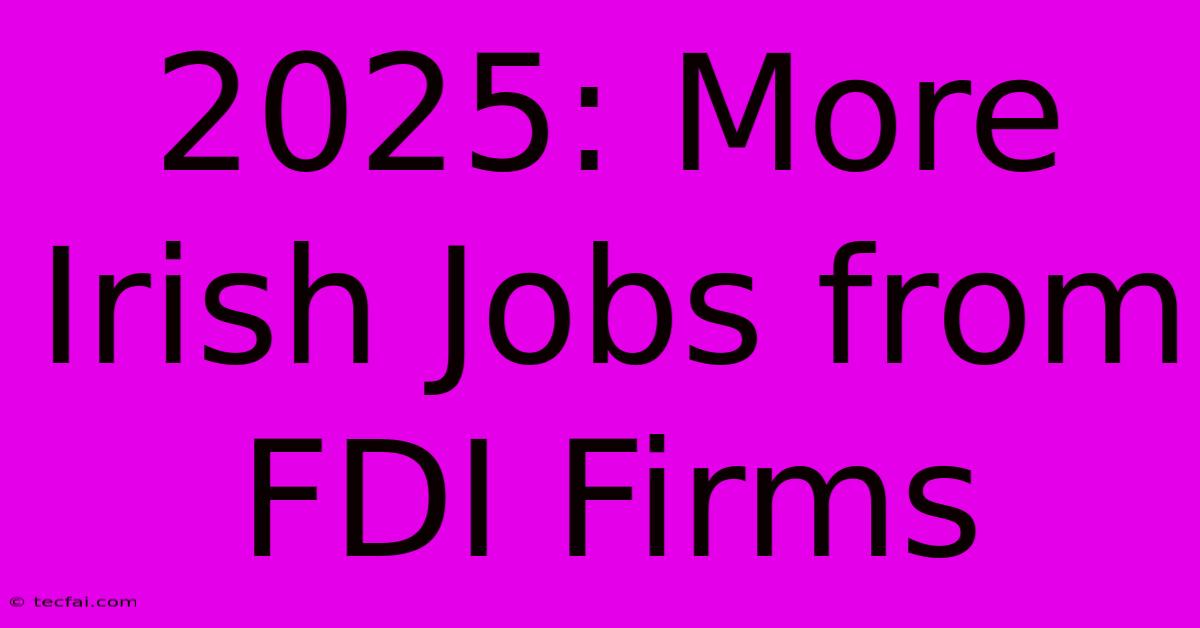 2025: More Irish Jobs from FDI Firms

© tecfai.com